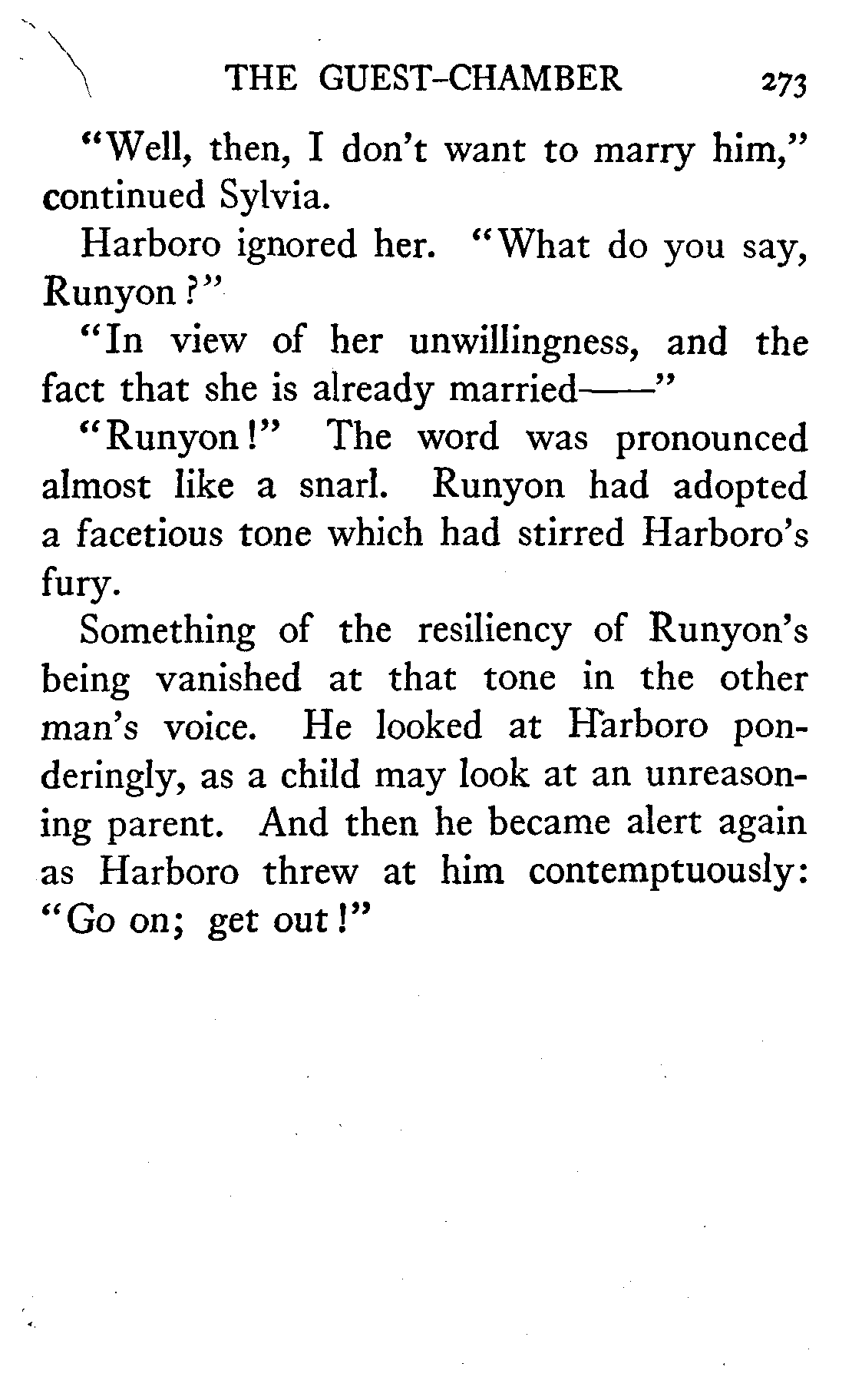 THE GUEST-CHAMBER 273

"Well, then, I don't want to marry him," continued Sylvia.

Harboro ignored her. "What do you say, Runyon?"

"In view of her unwillingness, and the fact that she is already married——"

"Runyon!" The word was pronounced almost like a snarl. Runyon had adopted a facetious tone which had stirred Harboro's fury.

Something of the resiliency of Runyon's being vanished at that tone in the other man's voice. He looked at Harboro ponderingly, as a child may look at an unreasoning parent. And then he became alert again as Harboro threw at him contemptuously: "Go on; get out!"